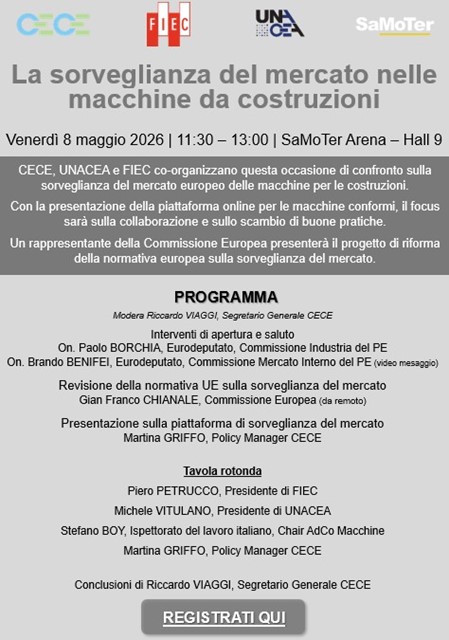 CECE FIEC UNACEA SaMoTer

La sorveglianza del mercato nelle macchine da costruzioni

Venerdì 8 maggio 2026 | 11:30 – 13:00 | SaMoTer Arena – Hall 9

CECE, UNACEA e FIEC co-organizzano questa occasione di confronto sulla sorveglianza del mercato europeo delle macchine per le costruzioni.

Con la presentazione della piattaforma online per le macchine conformi, il focus sarà sulla collaborazione e sullo scambio di buone pratiche.

Un rappresentante della Commissione Europea presenterà il progetto di riforma della normativa europea sulla sorveglianza del mercato.

PROGRAMMA

Modera Riccardo VIAGGI, Segretario Generale CECE

Interventi di apertura e saluto
On. Paolo BORCHIA, Eurodeputato, Commissione Industria del PE
On. Brando BENIFEI, Eurodeputato, Commissione Mercato Interno del PE (video mesaggio)

Revisione della normativa UE sulla sorveglianza del mercato
Gian Franco CHIANALE, Commissione Europea (da remoto)

Presentazione sulla piattaforma di sorveglianza del mercato
Martina GRIFFO, Policy Manager CECE

Tavola rotonda

Piero PETRUCCO, Presidente di FIEC

Michele VITULANO, Presidente di UNACEA

Stefano BOY, Ispettorato del lavoro italiano, Chair AdCo Macchine

Martina GRIFFO, Policy Manager CECE

Conclusioni di Riccardo VIAGGI, Segretario Generale CECE

REGISTRATI QUI